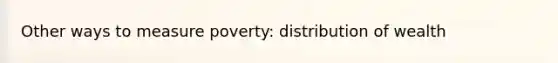 Other ways to measure poverty: distribution of wealth